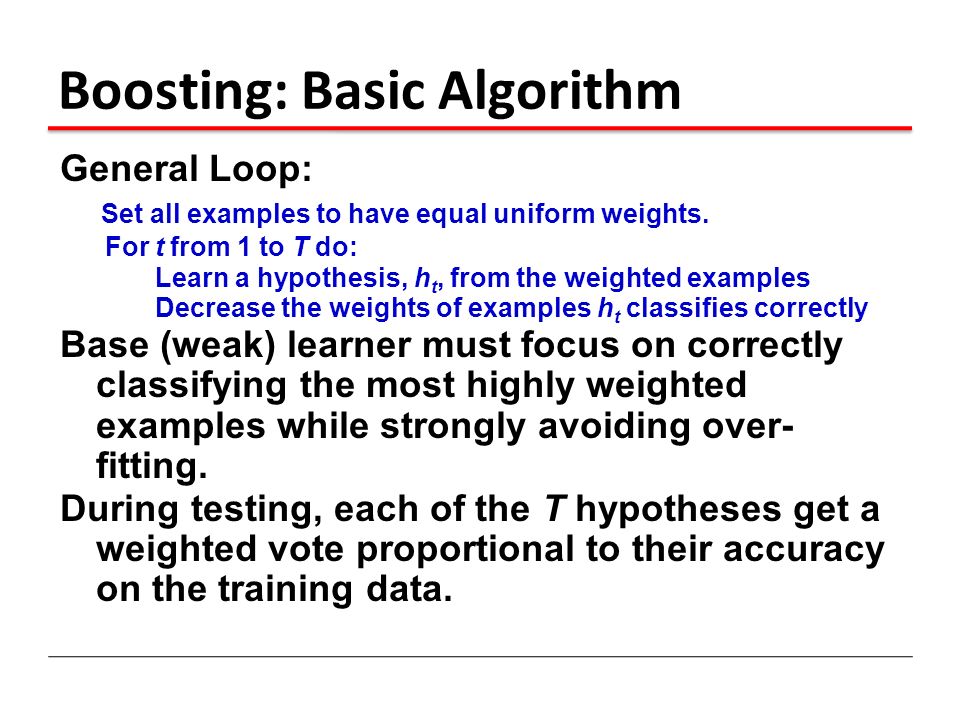 Boosting: Basic Algorithm

General Loop:

Set all examples to have equal uniform weights.
For $t$ from 1 to $T$ do:
Learn a hypothesis, $h_t$, from the weighted examples
Decrease the weights of examples $h_t$ classifies correctly

Base (weak) learner must focus on correctly classifying the most highly weighted examples while strongly avoiding over-fitting.

During testing, each of the $T$ hypotheses get a weighted vote proportional to their accuracy on the training data.